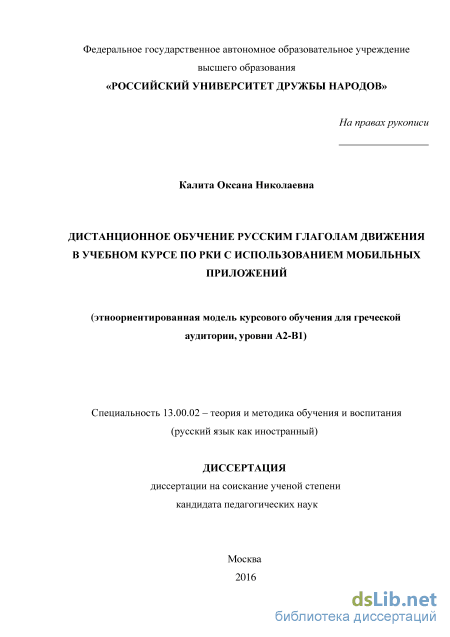 Федеральное государственное автономное образовательное учреждение высшего образования
«РОССИЙСКИЙ УНИВЕРСИТЕТ ДРУЖБЫ НАРОДОВ»

На правах рукописи

Калита Оксана Николаевна

ДИСТАНЦИОННОЕ ОБУЧЕНИЕ РУССКИМ ГЛАГОЛАМ ДВИЖЕНИЯ В УЧЕБНОМ КУРСЕ ПО РКИ С ИСПОЛЬЗОВАНИЕМ МОБИЛЬНЫХ ПРИЛОЖЕНИЙ

(этноориентированная модель курсового обучения для греческой аудитории, уровни А2-В1)

Специальность 13.00.02 – теория и методика обучения и воспитания (русский язык как иностранный)

ДИССЕРТАЦИЯ
диссертации на соискание ученой степени
кандидата педагогических наук

Москва
2016

dsLib.net
библиотека диссертаций